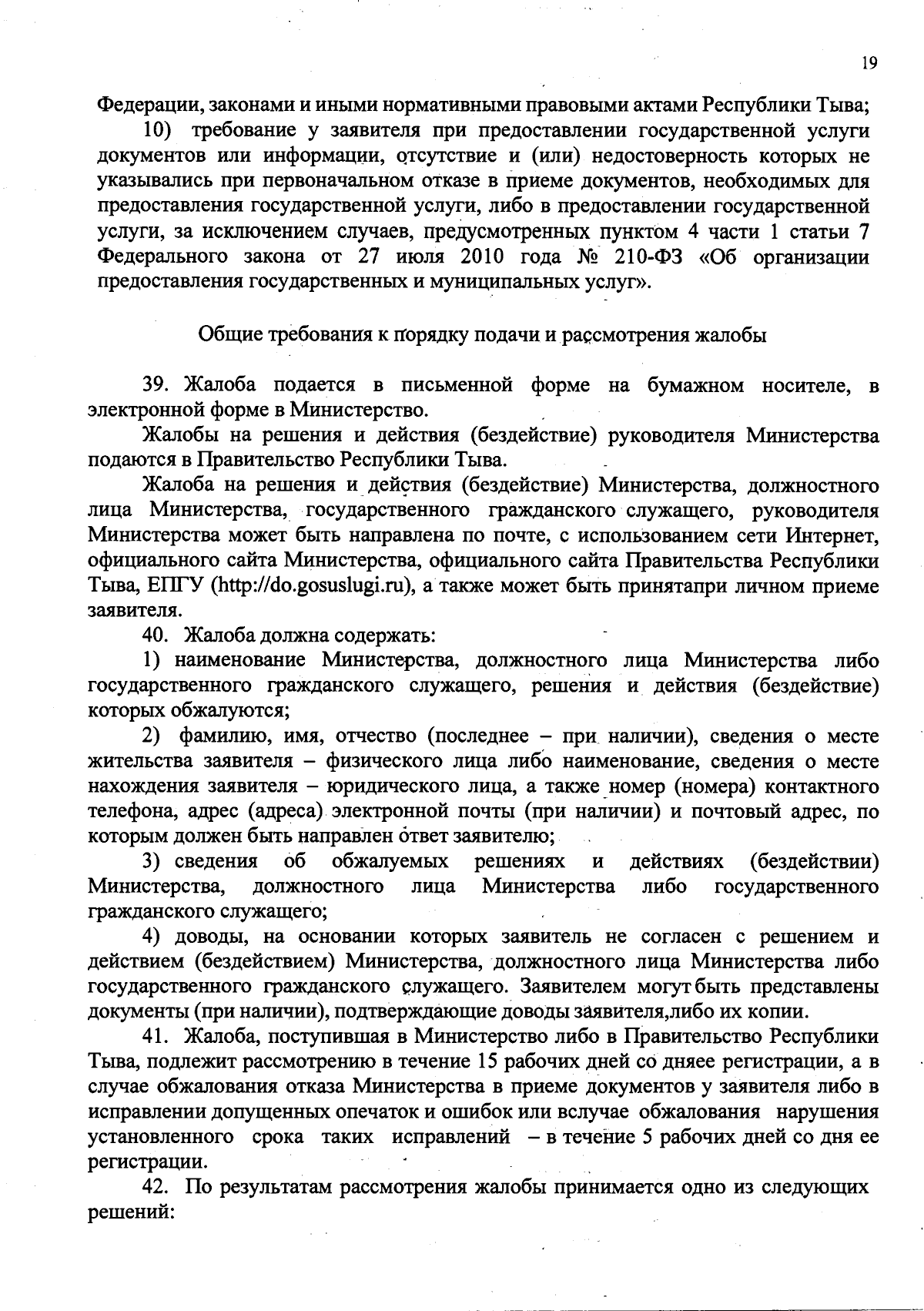 19

Федерации, законами и иными нормативными правовыми актами Республики Тыва;

10) требование у заявителя при предоставлении государственной услуги документов или информации, отсутствие и (или) недостоверность которых не указывались при первоначальном отказе в приеме документов, необходимых для предоставления государственной услуги, либо в предоставлении государственной услуги, за исключением случаев, предусмотренных пунктом 4 части 1 статьи 7 Федерального закона от 27 июля 2010 года № 210-ФЗ «Об организации предоставления государственных и муниципальных услуг».

Общие требования к порядку подачи и рассмотрения жалобы

39. Жалоба подается в письменной форме на бумажном носителе, в электронной форме в Министерство.

Жалобы на решения и действия (бездействие) руководителя Министерства подаются в Правительство Республики Тыва.

Жалоба на решения и действия (бездействие) Министерства, должностного лица Министерства, государственного гражданского служащего, руководителя Министерства может быть направлена по почте, с использованием сети Интернет, официального сайта Министерства, официального сайта Правительства Республики Тыва, ЕПГУ (http://do.gosuslugi.ru), а также может быть принятапри личном приеме заявителя.

40. Жалоба должна содержать:

1) наименование Министерства, должностного лица Министерства либо государственного гражданского служащего, решения и действия (бездействие) которых обжалуются;

2) фамилию, имя, отчество (последнее – при наличии), сведения о месте жительства заявителя – физического лица либо наименование, сведения о месте нахождения заявителя – юридического лица, а также номер (номера) контактного телефона, адрес (адреса) электронной почты (при наличии) и почтовый адрес, по которым должен быть направлен ответ заявителю;

3) сведения об обжалуемых решениях и действиях (бездействии) Министерства, должностного лица Министерства либо государственного гражданского служащего;

4) доводы, на основании которых заявитель не согласен с решением и действием (бездействием) Министерства, должностного лица Министерства либо государственного гражданского служащего. Заявителем могут быть представлены документы (при наличии), подтверждающие доводы заявителя,либо их копии.

41. Жалоба, поступившая в Министерство либо в Правительство Республики Тыва, подлежит рассмотрению в течение 15 рабочих дней со дняее регистрации, а в случае обжалования отказа Министерства в приеме документов у заявителя либо в исправлении допущенных опечаток и ошибок или вслучае обжалования нарушения установленного срока таких исправлений – в течение 5 рабочих дней со дня ее регистрации.

42. По результатам рассмотрения жалобы принимается одно из следующих решений: